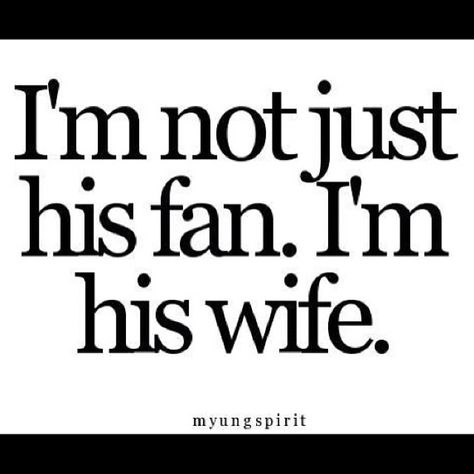 I'm not just his fan. I'm his wife.

myungspirit